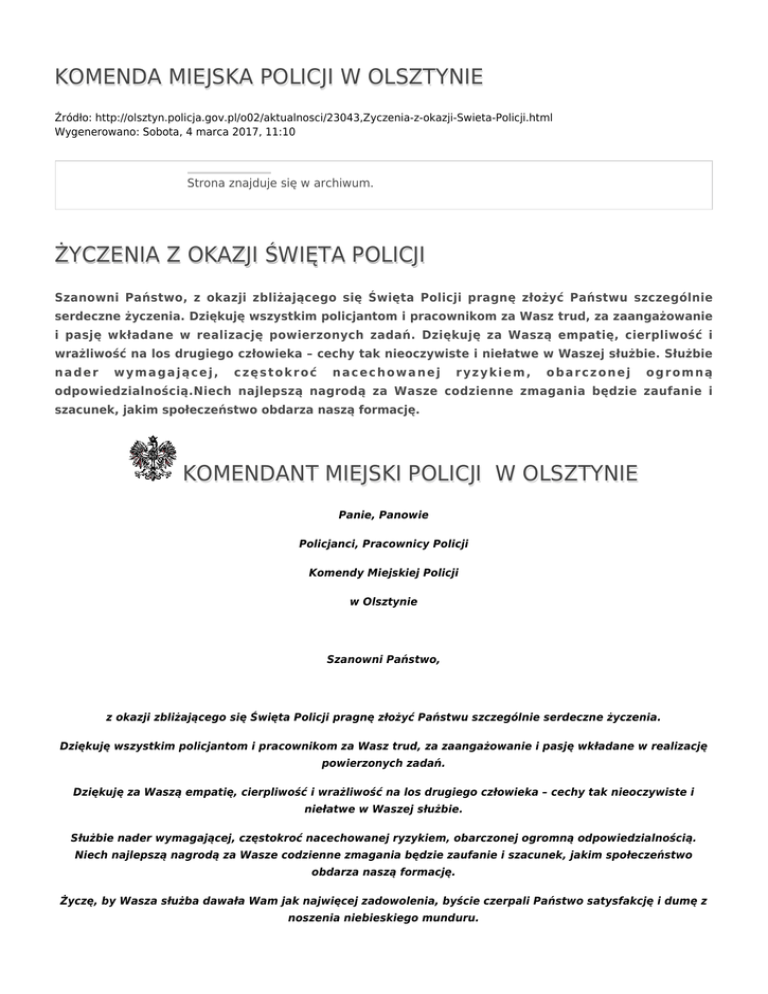 KOMENDA MIEJSKA POLICJI W OLSZTYNIE

Źródło: http://olsztyn.policja.gov.pl/o02/aktualnosci/23043,Zyczenia-z-okazji-Swieta-Policji.html
Wygenerowano: Sobota, 4 marca 2017, 11:10

Strona znajduje się w archiwum.

ŻYCZENIA Z OKAZJI ŚWIĘTA POLICJI

Szanowni Państwo, z okazji zbliżającego się Święta Policji pragnę złożyć Państwu szczególnie serdeczne życzenia. Dziękuję wszystkim policjantom i pracownikom za Wasz trud, za zaangażowanie i pasję wkładane w realizację powierzonych zadań. Dziękuję za Waszą empatię, cierpliwość i wrażliwość na los drugiego człowieka – cechy tak nieoczywiste i niełatwe w Waszej służbie. Służbie nader wymagającej, częstokroć nacechowanej ryzykiem, obarczonej ogromną odpowiedzialnością.Niech najlepszą nagrodą za Wasze codzienne zmagania będzie zaufanie i szacunek, jakim społeczeństwo obdarza naszą formację.

KOMENDANT MIEJSKI POLICJI W OLSZTYNIE

Panie, Panowie

Policjanci, Pracownicy Policji

Komendy Miejskiej Policji

w Olsztynie

Szanowni Państwo,

z okazji zbliżającego się Święta Policji pragnę złożyć Państwu szczególnie serdeczne życzenia.

Dziękuję wszystkim policjantom i pracownikom za Wasz trud, za zaangażowanie i pasję wkładane w realizację powierzonych zadań.

Dziękuję za Waszą empatię, cierpliwość i wrażliwość na los drugiego człowieka – cechy tak nieoczywiste i niełatwe w Waszej służbie.

Służbie nader wymagającej, częstokroć nacechowanej ryzykiem, obarczonej ogromną odpowiedzialnością. Niech najlepszą nagrodą za Wasze codzienne zmagania będzie zaufanie i szacunek, jakim społeczeństwo obdarza naszą formację.

Życzę, by Wasza służba dawała Wam jak najwięcej zadowolenia, byście czerpali Państwo satysfakcję i dumę z noszenia niebieskiego munduru.